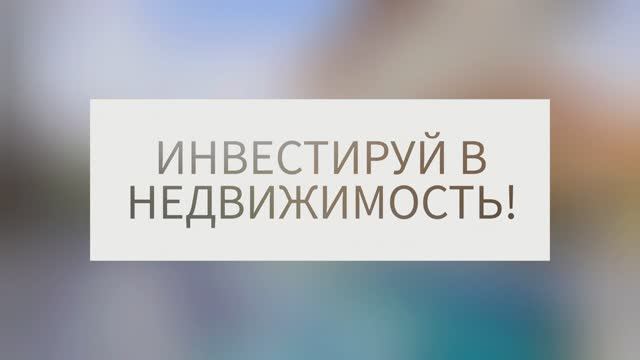 ИНВЕСТИРУЙ В НЕДВИЖИМОСТЬ!